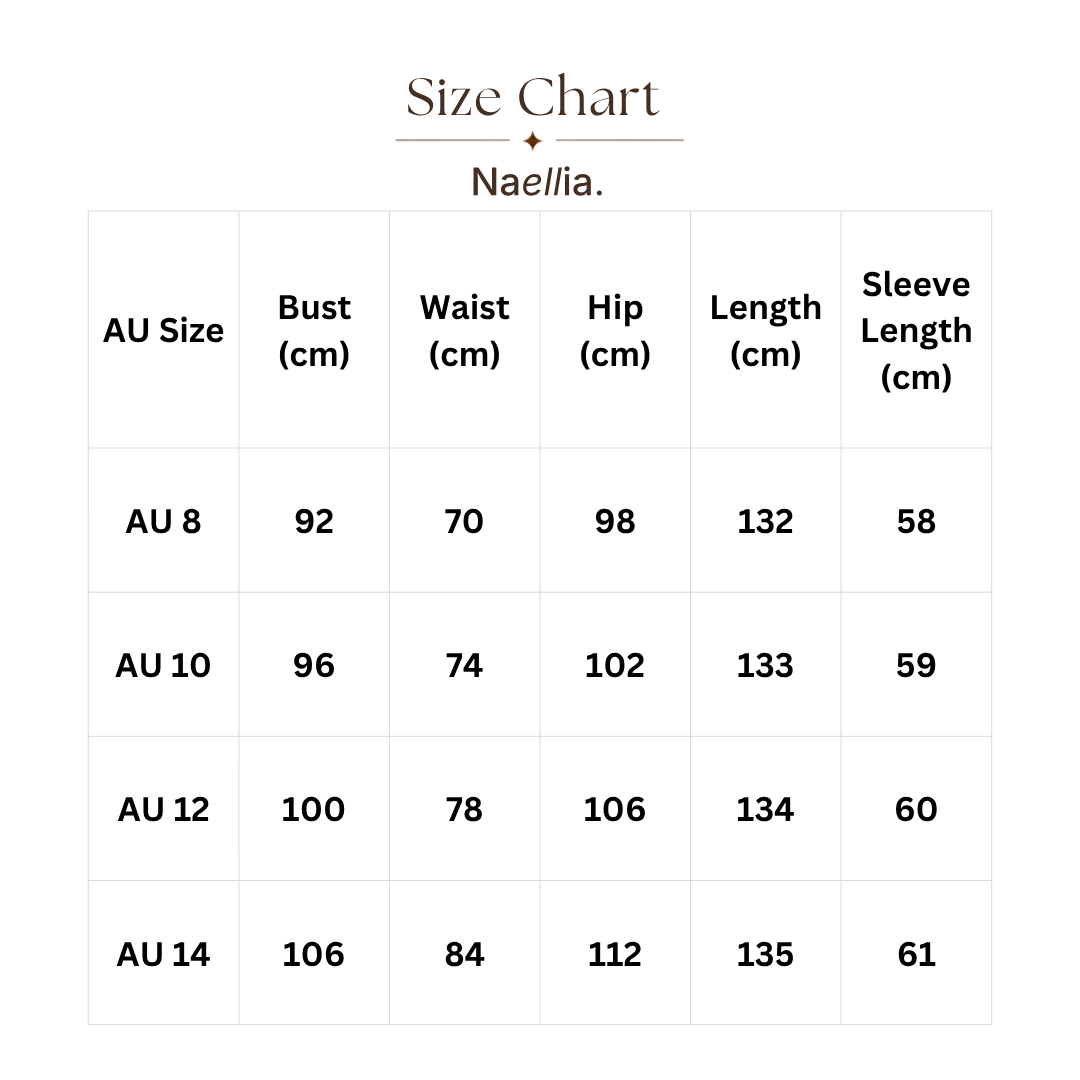 Size Chart

Naellia.

| AU Size | Bust (cm) | Waist (cm) | Hip (cm) | Length (cm) | Sleeve Length (cm) |
|---|---|---|---|---|---|
| AU 8 | 92 | 70 | 98 | 132 | 58 |
| AU 10 | 96 | 74 | 102 | 133 | 59 |
| AU 12 | 100 | 78 | 106 | 134 | 60 |
| AU 14 | 106 | 84 | 112 | 135 | 61 |